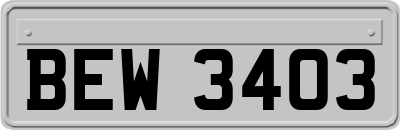 BEW 3403